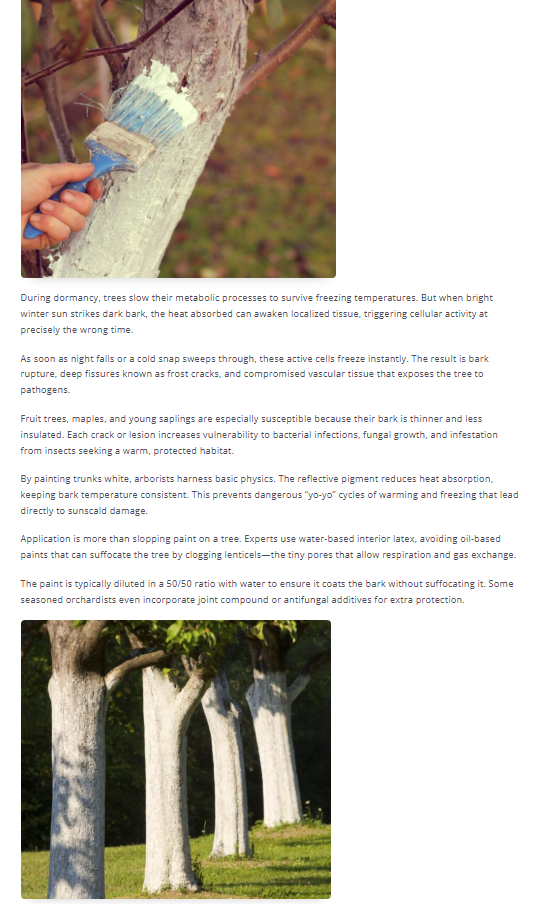 During dormancy, trees slow their metabolic processes to survive freezing temperatures. But when bright winter sun strikes dark bark, the heat absorbed can awaken localized tissue, triggering cellular activity at precisely the wrong time.

As soon as night falls or a cold snap sweeps through, these active cells freeze instantly. The result is bark rupture, deep fissures known as frost cracks, and compromised vascular tissue that exposes the tree to pathogens.

Fruit trees, maples, and young saplings are especially susceptible because their bark is thinner and less insulated. Each crack or lesion increases vulnerability to bacterial infections, fungal growth, and infestation from insects seeking a warm, protected habitat.

By painting trunks white, arborists harness basic physics. The reflective pigment reduces heat absorption, keeping bark temperature consistent. This prevents dangerous "yo-yo" cycles of warming and freezing that lead directly to sunscald damage.

Application is more than slopping paint on a tree. Experts use water-based interior latex, avoiding oil-based paints that can suffocate the tree by clogging lenticels—the tiny pores that allow respiration and gas exchange.

The paint is typically diluted in a 50/50 ratio with water to ensure it coats the bark without suffocating it. Some seasoned orchardists even incorporate joint compound or antifungal additives for extra protection.